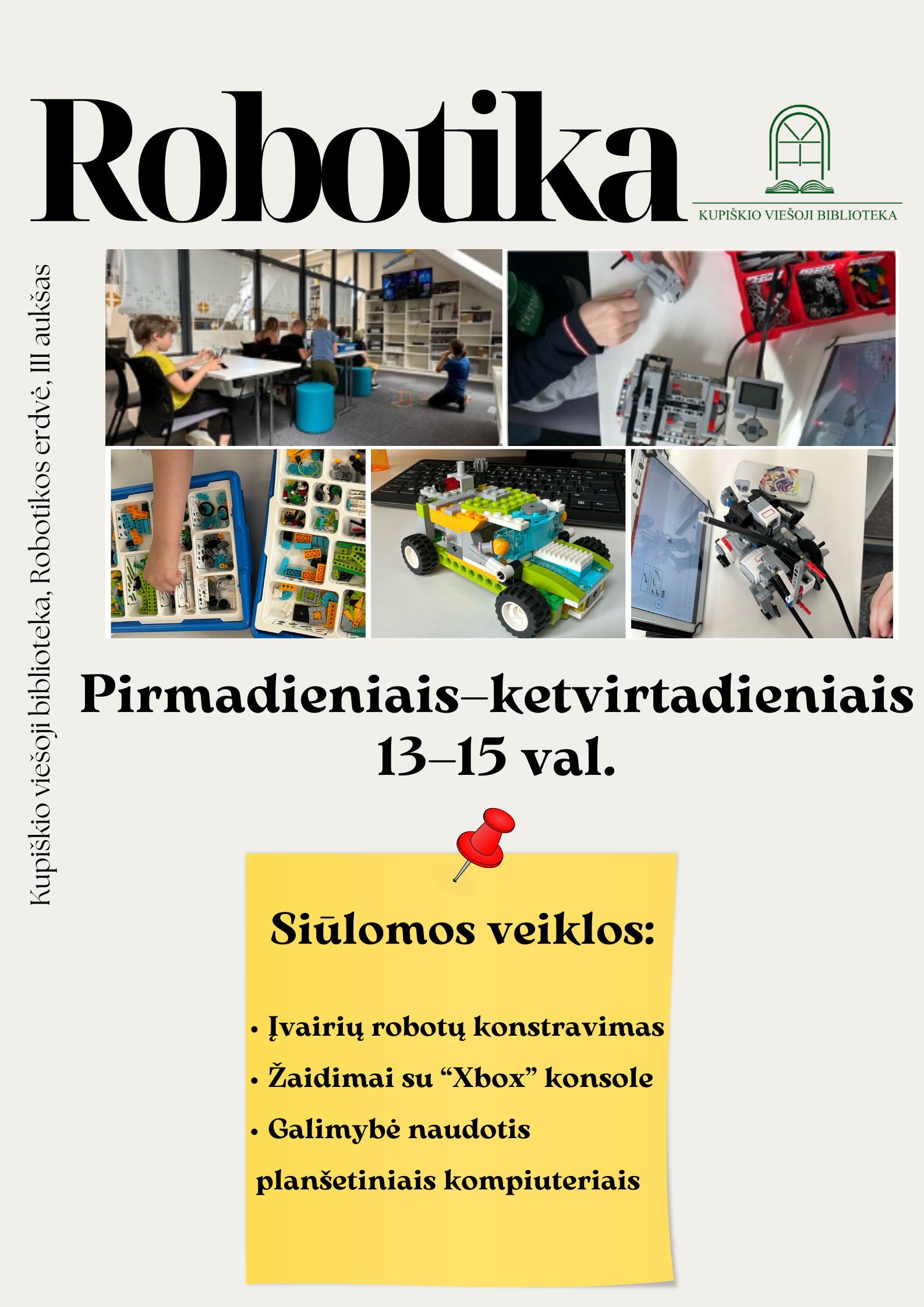 Robotika

KUPIŠKIO VIEŠOJI BIBLIOTEKA

Kupiškio viešoji biblioteka, Robotikos erdvė, III aukšas

Pirmadieniais–ketvirtadieniais
13–15 val.

Siūlomos veiklos:

• Įvairių robotų konstravimas
• Žaidimai su “Xbox” konsole
• Galimybė naudotis planšetiniais kompiuteriais